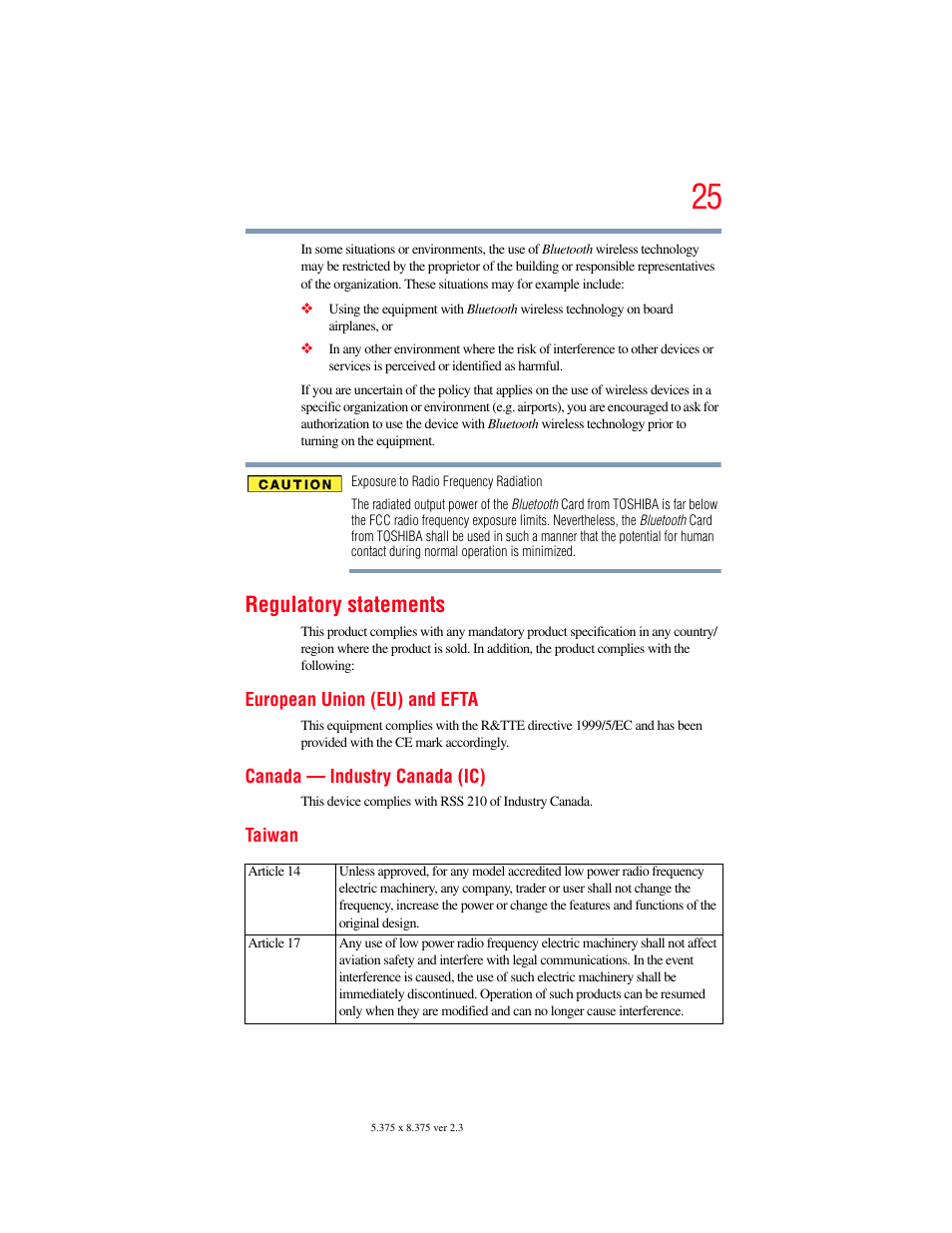 25

In some situations or environments, the use of Bluetooth wireless technology may be restricted by the proprietor of the building or responsible representatives of the organization. These situations may for example include:

❖ Using the equipment with Bluetooth wireless technology on board airplanes, or

❖ In any other environment where the risk of interference to other devices or services is perceived or identified as harmful.

If you are uncertain of the policy that applies on the use of wireless devices in a specific organization or environment (e.g. airports), you are encouraged to ask for authorization to use the device with Bluetooth wireless technology prior to turning on the equipment.

CAUTION

Exposure to Radio Frequency Radiation

The radiated output power of the Bluetooth Card from TOSHIBA is far below the FCC radio frequency exposure limits. Nevertheless, the Bluetooth Card from TOSHIBA shall be used in such a manner that the potential for human contact during normal operation is minimized.

Regulatory statements

This product complies with any mandatory product specification in any country/region where the product is sold. In addition, the product complies with the following:

European Union (EU) and EFTA

This equipment complies with the R&TTE directive 1999/5/EC and has been provided with the CE mark accordingly.

Canada — Industry Canada (IC)

This device complies with RSS 210 of Industry Canada.

Taiwan

| Article 14 | Unless approved, for any model accredited low power radio frequency electric machinery, any company, trader or user shall not change the frequency, increase the power or change the features and functions of the original design. |
|---|---|
| Article 17 | Any use of low power radio frequency electric machinery shall not affect aviation safety and interfere with legal communications. In the event interference is caused, the use of such electric machinery shall be immediately discontinued. Operation of such products can be resumed only when they are modified and can no longer cause interference. |

5.375 x 8.375 ver 2.3